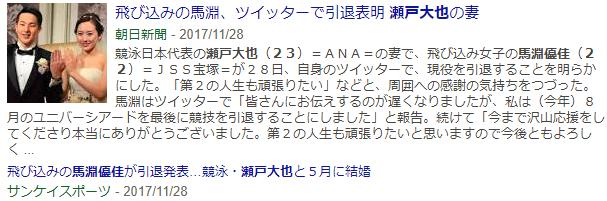 飛び込みの馬淵、ツイッターで引退表明 瀬戸大也の妻

朝日新聞 - 2017/11/28

競泳日本代表の瀬戸大也（２３）＝ＡＮＡ＝の妻で、飛び込み女子の馬淵優佳（２２）＝ＪＳＳ宝塚＝が２８日、自身のツイッターで、現役を引退することを明らかにした。「第２の人生も頑張りたい」などと、周囲への感謝の気持ちをつづった。馬淵はツイッターで「皆さんにお伝えするのが遅くなりましたが、私は（今年）８月のユニバーシアードを最後に競技を引退することにしました」と報告。続けて「今まで沢山応援をしてくださり本当にありがとうございました。第２の人生も頑張りたいと思いますので今後ともよろしく ...

飛び込みの馬淵優佳が引退発表…競泳・瀬戸大也と５月に結婚

サンケイスポーツ - 2017/11/28